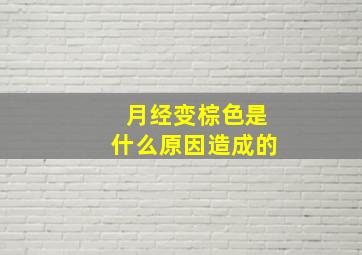 月经变棕色是
什么原因造成的